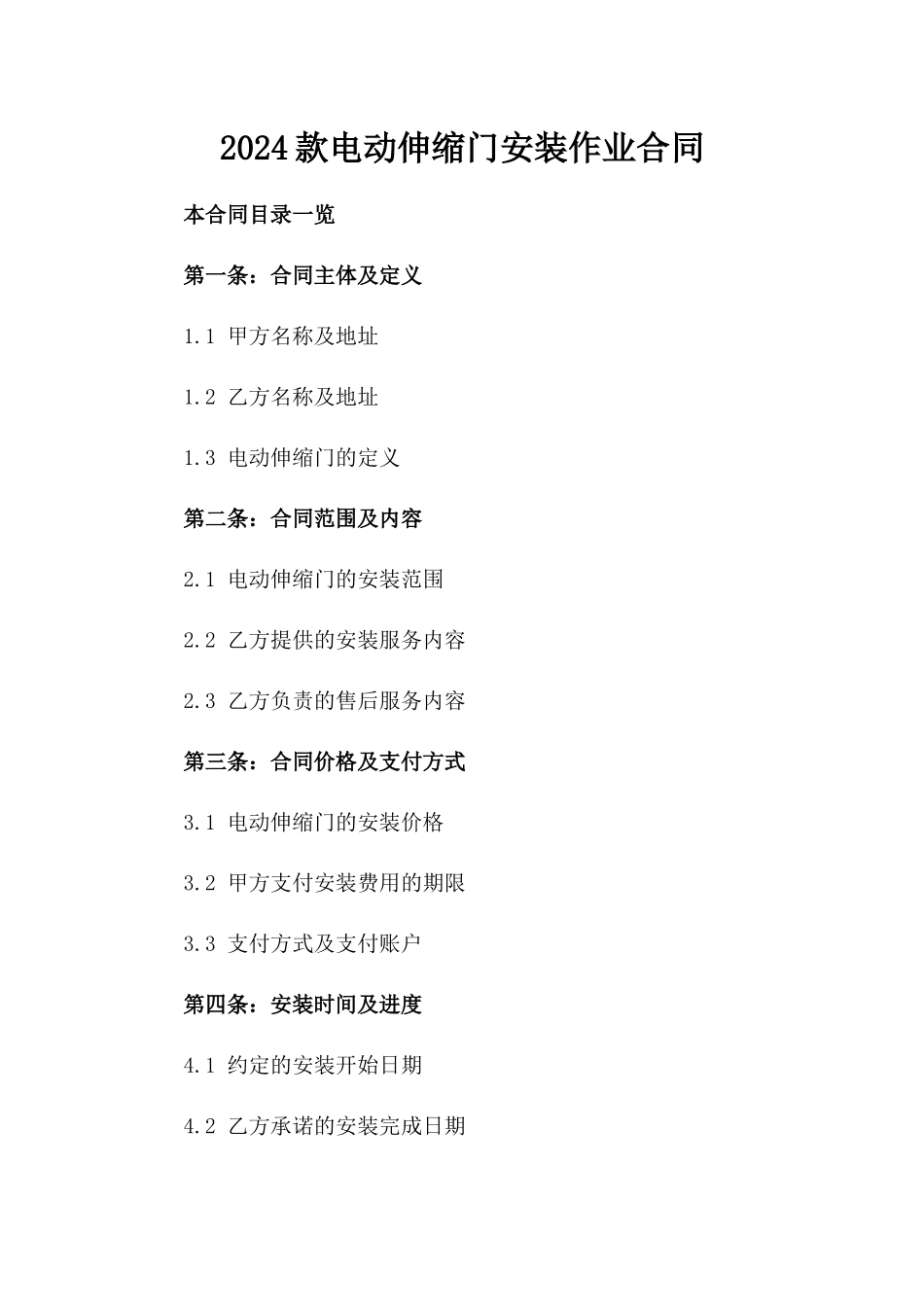 2024款电动伸缩门安装作业合同

本合同目录一览

第一条：合同主体及定义

1.1 甲方名称及地址

1.2 乙方名称及地址

1.3 电动伸缩门的定义

第二条：合同范围及内容

2.1 电动伸缩门的安装范围

2.2 乙方提供的安装服务内容

2.3 乙方负责的售后服务内容

第三条：合同价格及支付方式

3.1 电动伸缩门的安装价格

3.2 甲方支付安装费用的期限

3.3 支付方式及支付账户

第四条：安装时间及进度

4.1 约定的安装开始日期

4.2 乙方承诺的安装完成日期